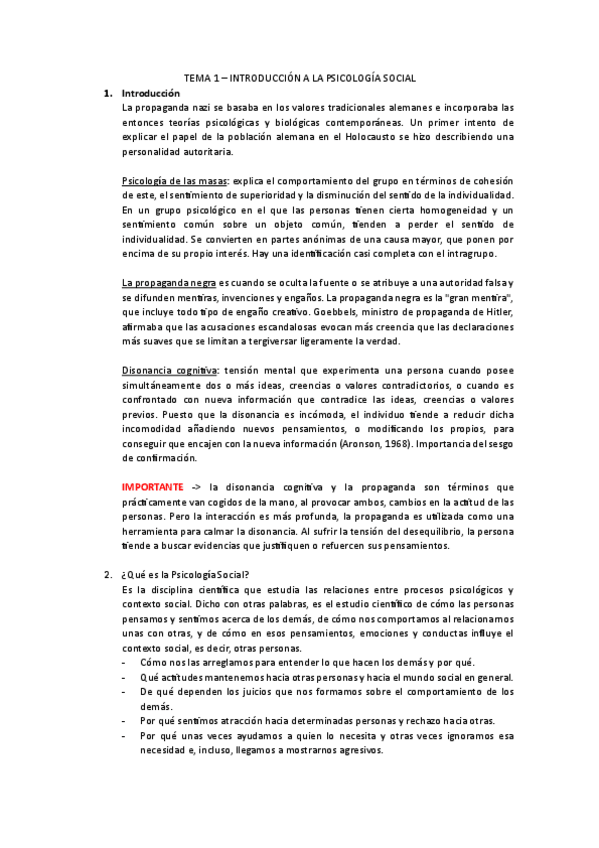 TEMA 1 – INTRODUCCIÓN A LA PSICOLOGÍA SOCIAL

1. Introducción

La propaganda nazi se basaba en los valores tradicionales alemanes e incorporaba las entonces teorías psicológicas y biológicas contemporáneas. Un primer intento de explicar el papel de la población alemana en el Holocausto se hizo describiendo una personalidad autoritaria.

Psicología de las masas: explica el comportamiento del grupo en términos de cohesión de este, el sentimiento de superioridad y la disminución del sentido de la individualidad. En un grupo psicológico en el que las personas tienen cierta homogeneidad y un sentimiento común sobre un objeto común, tienden a perder el sentido de individualidad. Se convierten en partes anónimas de una causa mayor, que ponen por encima de su propio interés. Hay una identificación casi completa con el intragrupo.

La propaganda negra es cuando se oculta la fuente o se atribuye a una autoridad falsa y se difunden mentiras, invenciones y engaños. La propaganda negra es la "gran mentira", que incluye todo tipo de engaño creativo. Goebbels, ministro de propaganda de Hitler, afirmaba que las acusaciones escandalosas evocan más creencia que las declaraciones más suaves que se limitan a tergiversar ligeramente la verdad.

Disonancia cognitiva: tensión mental que experimenta una persona cuando posee simultáneamente dos o más ideas, creencias o valores contradictorios, o cuando es confrontado con nueva información que contradice las ideas, creencias o valores previos. Puesto que la disonancia es incómoda, el individuo tiende a reducir dicha incomodidad añadiendo nuevos pensamientos, o modificando los propios, para conseguir que encajen con la nueva información (Aronson, 1968). Importancia del sesgo de confirmación.

IMPORTANTE -> la disonancia cognitiva y la propaganda son términos que prácticamente van cogidos de la mano, al provocar ambos, cambios en la actitud de las personas. Pero la interacción es más profunda, la propaganda es utilizada como una herramienta para calmar la disonancia. Al sufrir la tensión del desequilibrio, la persona tiende a buscar evidencias que justifiquen o refuercen sus pensamientos.

2. ¿Qué es la Psicología Social?

Es la disciplina científica que estudia las relaciones entre procesos psicológicos y contexto social. Dicho con otras palabras, es el estudio científico de cómo las personas pensamos y sentimos acerca de los demás, de cómo nos comportamos al relacionarnos unas con otras, y de cómo en esos pensamientos, emociones y conductas influye el contexto social, es decir, otras personas.

- Cómo nos las arreglamos para entender lo que hacen los demás y por qué.
- Qué actitudes mantenemos hacia otras personas y hacia el mundo social en general.
- De qué dependen los juicios que nos formamos sobre el comportamiento de los demás.
- Por qué sentimos atracción hacia determinadas personas y rechazo hacia otras.
- Por qué unas veces ayudamos a quien lo necesita y otras veces ignoramos esa necesidad e, incluso, llegamos a mostrarnos agresivos.